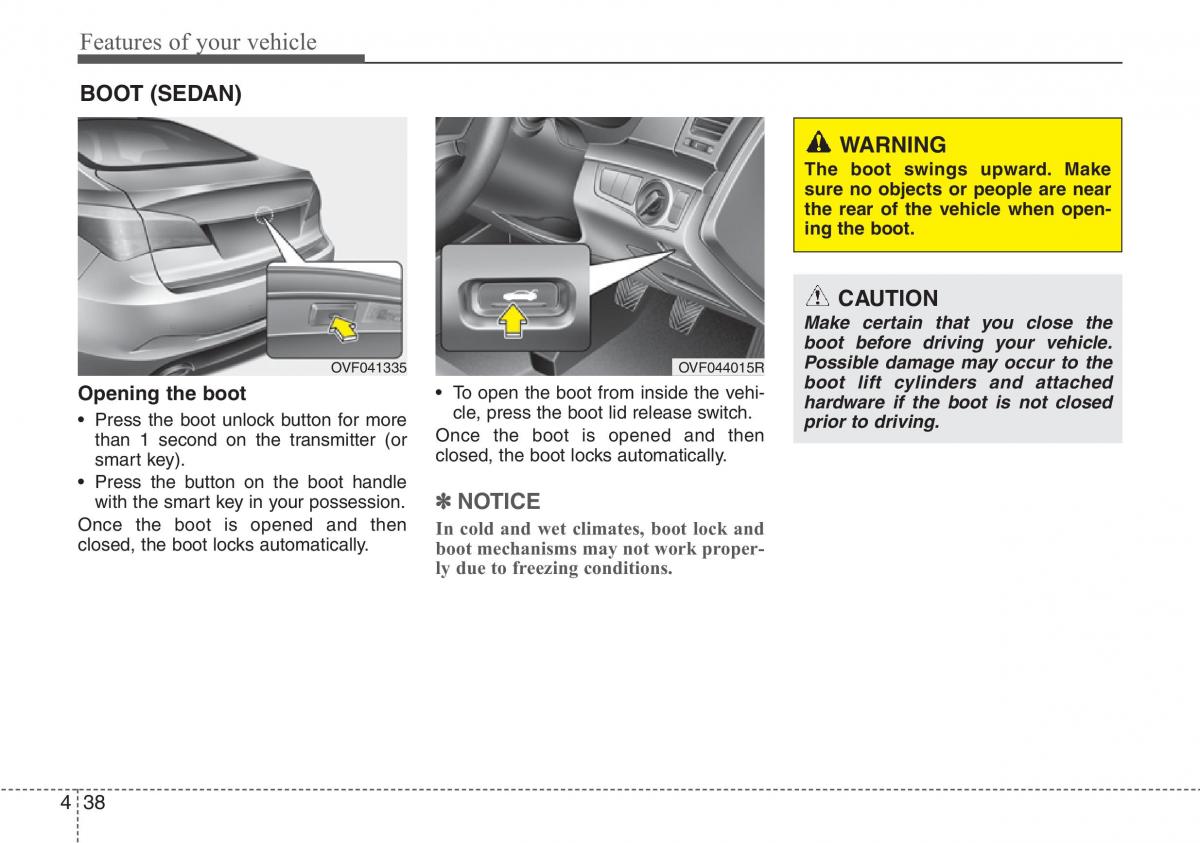 Features of your vehicle

BOOT (SEDAN)

OVF041335

Opening the boot

• Press the boot unlock button for more than 1 second on the transmitter (or smart key).
• Press the button on the boot handle with the smart key in your possession.

Once the boot is opened and then closed, the boot locks automatically.

OVF044015R

• To open the boot from inside the vehicle, press the boot lid release switch.

Once the boot is opened and then closed, the boot locks automatically.

✽ NOTICE

In cold and wet climates, boot lock and boot mechanisms may not work properly due to freezing conditions.

WARNING

The boot swings upward. Make sure no objects or people are near the rear of the vehicle when opening the boot.

CAUTION

Make certain that you close the boot before driving your vehicle. Possible damage may occur to the boot lift cylinders and attached hardware if the boot is not closed prior to driving.

4 38